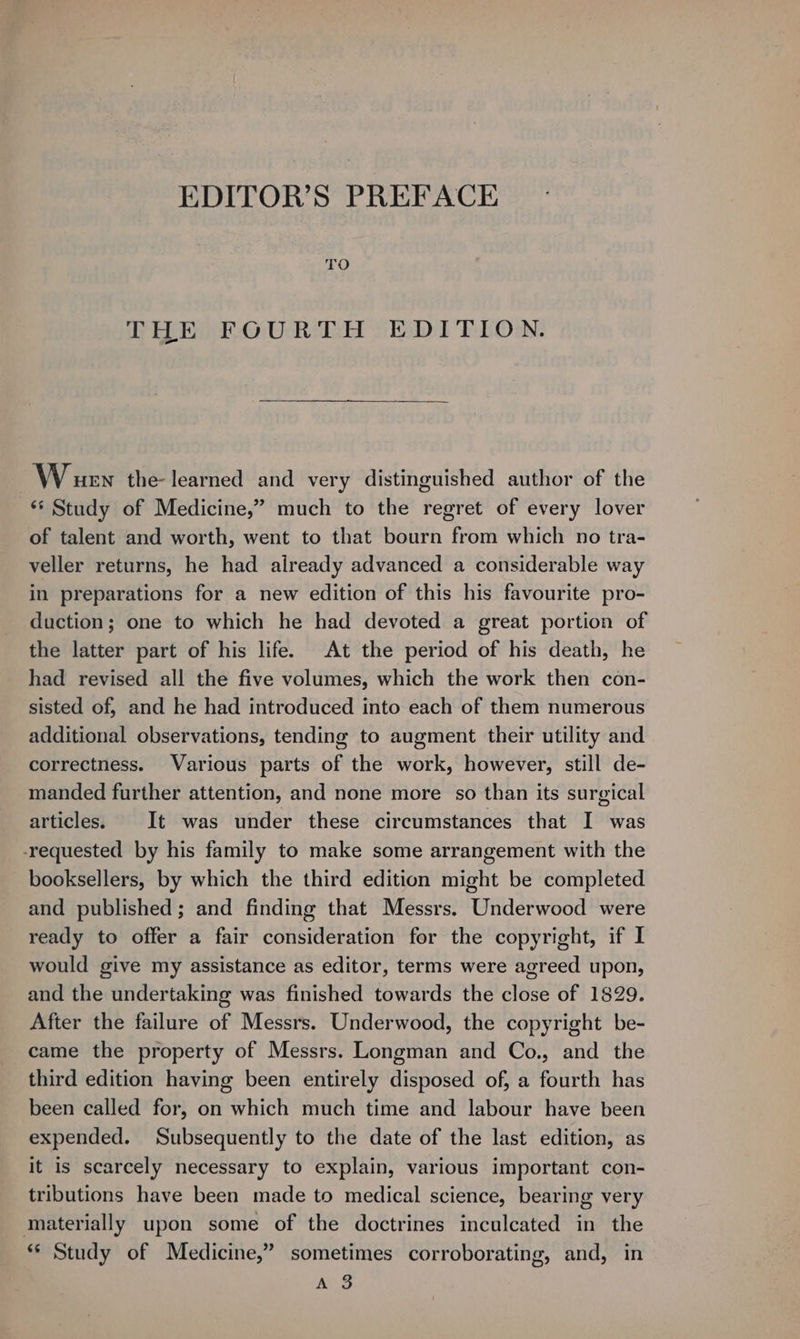 EDITOR'S PREFACE

TO

THE FOURTH EDITION.

When the learned and very distinguished author of the "Study of Medicine," much to the regret of every lover of talent and worth, went to that bourn from which no traveller returns, he had already advanced a considerable way in preparations for a new edition of this his favourite production; one to which he had devoted a great portion of the latter part of his life. At the period of his death, he had revised all the five volumes, which the work then consisted of, and he had introduced into each of them numerous additional observations, tending to augment their utility and correctness. Various parts of the work, however, still demanded further attention, and none more so than its surgical articles. It was under these circumstances that I was requested by his family to make some arrangement with the booksellers, by which the third edition might be completed and published; and finding that Messrs. Underwood were ready to offer a fair consideration for the copyright, if I would give my assistance as editor, terms were agreed upon, and the undertaking was finished towards the close of 1829. After the failure of Messrs. Underwood, the copyright became the property of Messrs. Longman and Co., and the third edition having been entirely disposed of, a fourth has been called for, on which much time and labour have been expended. Subsequently to the date of the last edition, as it is scarcely necessary to explain, various important contributions have been made to medical science, bearing very materially upon some of the doctrines inculcated in the "Study of Medicine," sometimes corroborating, and, in

A 3